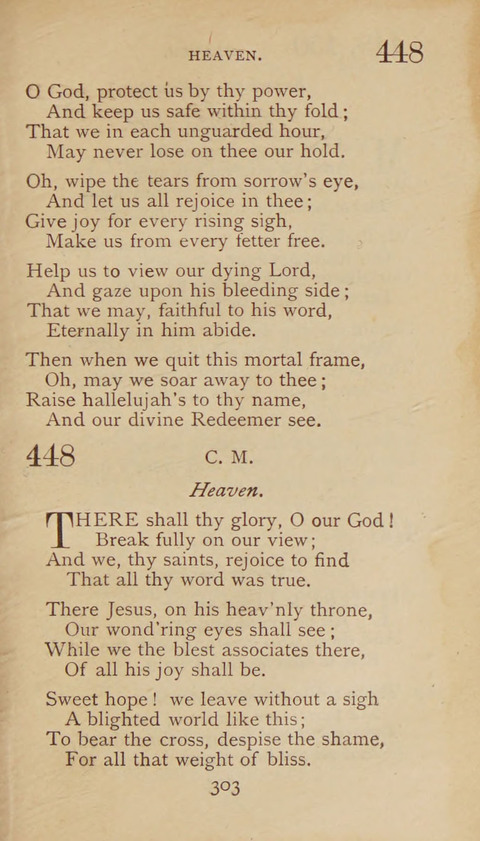 HEAVEN. 448

O God, protect us by thy power,
And keep us safe within thy fold;
That we in each unguarded hour,
May never lose on thee our hold.

Oh, wipe the tears from sorrow's eye,
And let us all rejoice in thee;
Give joy for every rising sigh,
Make us from every fetter free.

Help us to view our dying Lord,
And gaze upon his bleeding side;
That we may, faithful to his word,
Eternally in him abide.

Then when we quit this mortal frame,
Oh, may we soar away to thee;
Raise hallelujah's to thy name,
And our divine Redeemer see.

448 C. M.

Heaven.

THERE shall thy glory, O our God!
Break fully on our view;
And we, thy saints, rejoice to find
That all thy word was true.

There Jesus, on his heav'nly throne,
Our wond'ring eyes shall see;
While we the blest associates there,
Of all his joy shall be.

Sweet hope! we leave without a sigh
A blighted world like this;
To bear the cross, despise the shame,
For all that weight of bliss.

303